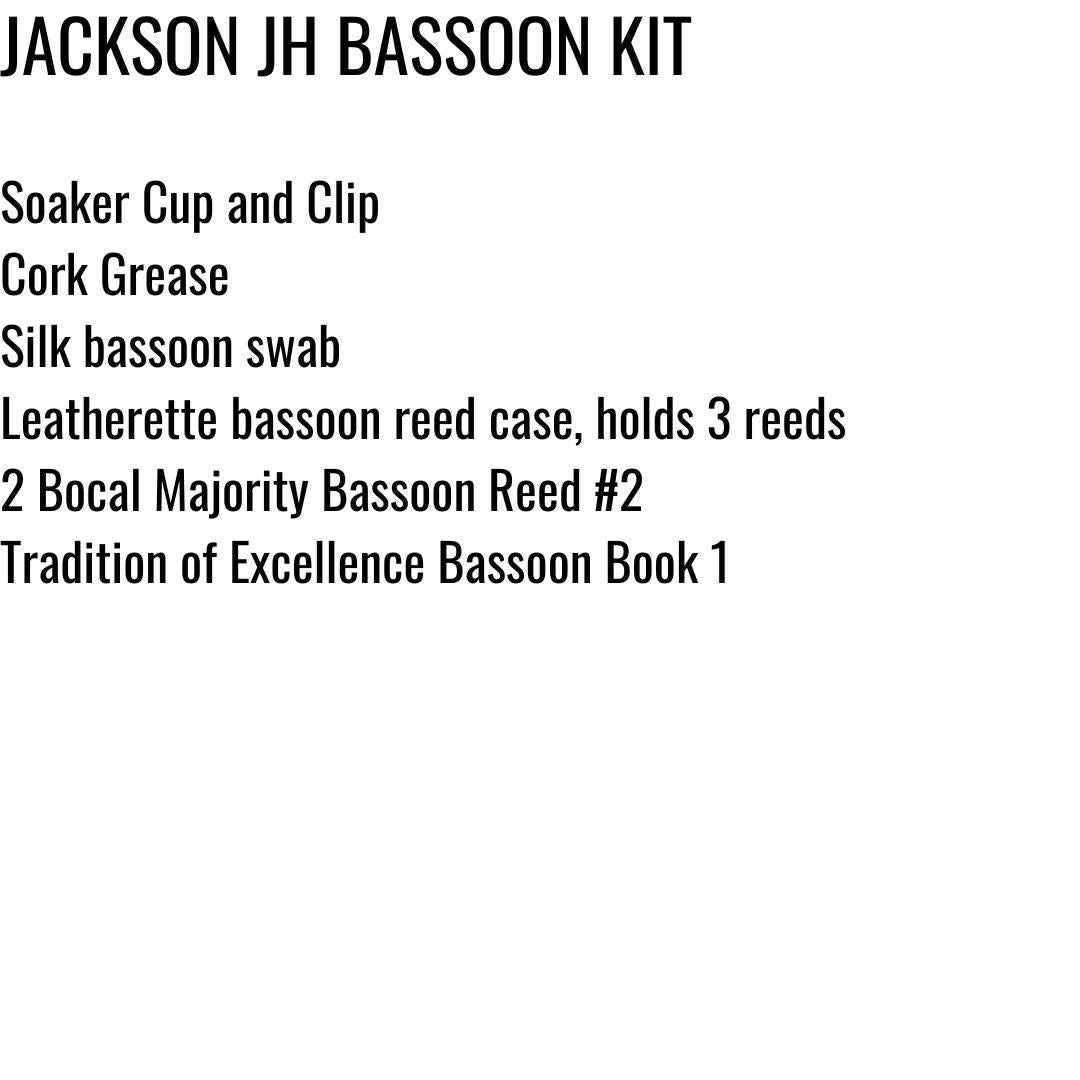 JACKSON JH BASSOON KIT

Soaker Cup and Clip
Cork Grease
Silk bassoon swab
Leatherette bassoon reed case, holds 3 reeds
2 Bocal Majority Bassoon Reed #2
Tradition of Excellence Bassoon Book 1